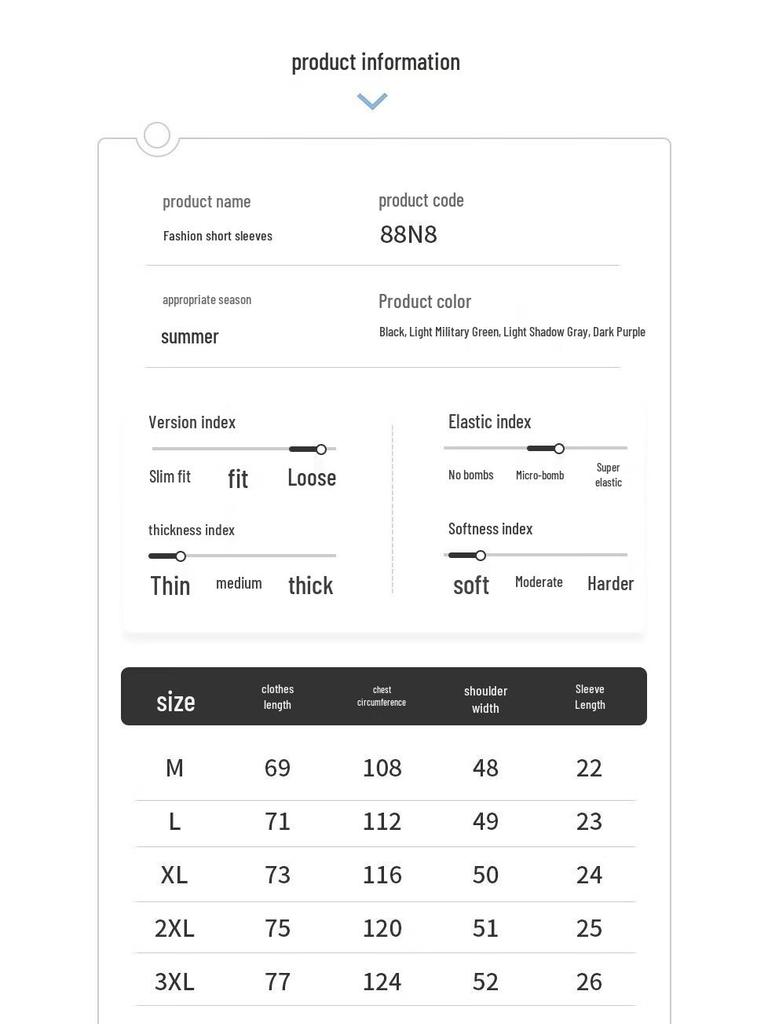 product information

product name
Fashion short sleeves

product code
88N8

appropriate season
summer

Product color
Black, Light Military Green, Light Shadow Gray, Dark Purple

Version index
Slim fit fit Loose

thickness index
Thin medium thick

Elastic index
No bombs Micro-bomb Super elastic

Softness index
soft Moderate Harder

| size | clothes length | chest circumference | shoulder width | Sleeve Length |
|---|---|---|---|---|
| M | 69 | 108 | 48 | 22 |
| L | 71 | 112 | 49 | 23 |
| XL | 73 | 116 | 50 | 24 |
| 2XL | 75 | 120 | 51 | 25 |
| 3XL | 77 | 124 | 52 | 26 |